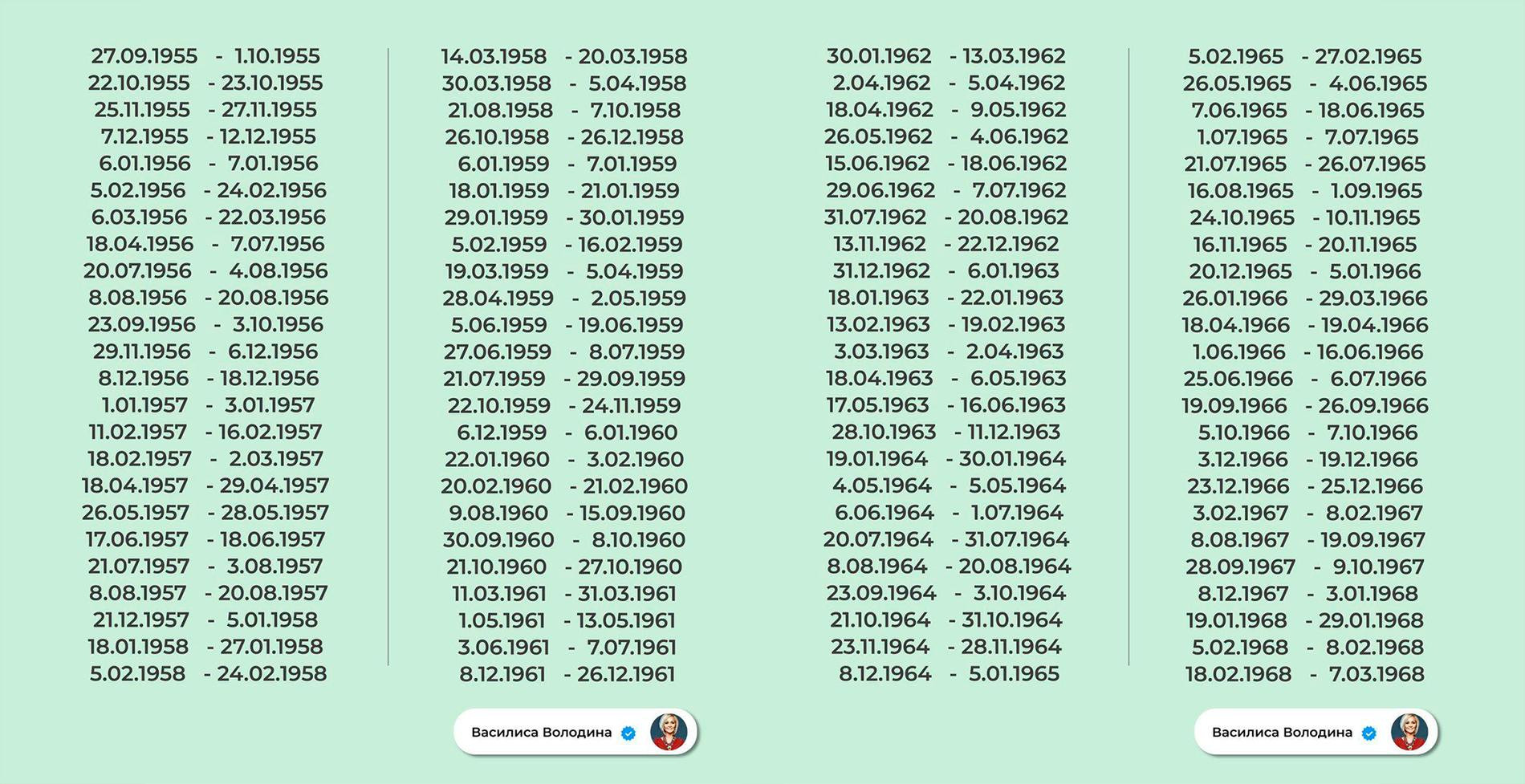 27.09.1955 - 1.10.1955
22.10.1955 - 23.10.1955
25.11.1955 - 27.11.1955
7.12.1955 - 12.12.1955
6.01.1956 - 7.01.1956
5.02.1956 - 24.02.1956
6.03.1956 - 22.03.1956
18.04.1956 - 7.07.1956
20.07.1956 - 4.08.1956
8.08.1956 - 20.08.1956
23.09.1956 - 3.10.1956
29.11.1956 - 6.12.1956
8.12.1956 - 18.12.1956
1.01.1957 - 3.01.1957
11.02.1957 - 16.02.1957
18.02.1957 - 2.03.1957
18.04.1957 - 29.04.1957
26.05.1957 - 28.05.1957
17.06.1957 - 18.06.1957
21.07.1957 - 3.08.1957
8.08.1957 - 20.08.1957
21.12.1957 - 5.01.1958
18.01.1958 - 27.01.1958
5.02.1958 - 24.02.1958

14.03.1958 - 20.03.1958
30.03.1958 - 5.04.1958
21.08.1958 - 7.10.1958
26.10.1958 - 26.12.1958
6.01.1959 - 7.01.1959
18.01.1959 - 21.01.1959
29.01.1959 - 30.01.1959
5.02.1959 - 16.02.1959
19.03.1959 - 5.04.1959
28.04.1959 - 2.05.1959
5.06.1959 - 19.06.1959
27.06.1959 - 8.07.1959
21.07.1959 - 29.09.1959
22.10.1959 - 24.11.1959
6.12.1959 - 6.01.1960
22.01.1960 - 3.02.1960
20.02.1960 - 21.02.1960
9.08.1960 - 15.09.1960
30.09.1960 - 8.10.1960
21.10.1960 - 27.10.1960
11.03.1961 - 31.03.1961
1.05.1961 - 13.05.1961
3.06.1961 - 7.07.1961
8.12.1961 - 26.12.1961

Василиса Володина

30.01.1962 - 13.03.1962
2.04.1962 - 5.04.1962
18.04.1962 - 9.05.1962
26.05.1962 - 4.06.1962
15.06.1962 - 18.06.1962
29.06.1962 - 7.07.1962
31.07.1962 - 20.08.1962
13.11.1962 - 22.12.1962
31.12.1962 - 6.01.1963
18.01.1963 - 22.01.1963
13.02.1963 - 19.02.1963
3.03.1963 - 2.04.1963
18.04.1963 - 6.05.1963
17.05.1963 - 16.06.1963
28.10.1963 - 11.12.1963
19.01.1964 - 30.01.1964
4.05.1964 - 5.05.1964
6.06.1964 - 1.07.1964
20.07.1964 - 31.07.1964
8.08.1964 - 20.08.1964
23.09.1964 - 3.10.1964
21.10.1964 - 31.10.1964
23.11.1964 - 28.11.1964
8.12.1964 - 5.01.1965

5.02.1965 - 27.02.1965
26.05.1965 - 4.06.1965
7.06.1965 - 18.06.1965
1.07.1965 - 7.07.1965
21.07.1965 - 26.07.1965
16.08.1965 - 1.09.1965
24.10.1965 - 10.11.1965
16.11.1965 - 20.11.1965
20.12.1965 - 5.01.1966
26.01.1966 - 29.03.1966
18.04.1966 - 19.04.1966
1.06.1966 - 16.06.1966
25.06.1966 - 6.07.1966
19.09.1966 - 26.09.1966
5.10.1966 - 7.10.1966
3.12.1966 - 19.12.1966
23.12.1966 - 25.12.1966
3.02.1967 - 8.02.1967
8.08.1967 - 19.09.1967
28.09.1967 - 9.10.1967
8.12.1967 - 3.01.1968
19.01.1968 - 29.01.1968
5.02.1968 - 8.02.1968
18.02.1968 - 7.03.1968

Василиса Володина